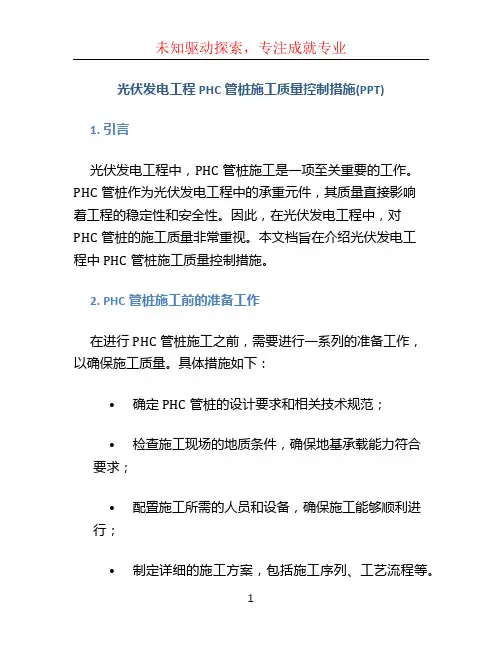 未知驱动探索，专注成就专业

光伏发电工程 PHC 管桩施工质量控制措施(PPT)

1. 引言

光伏发电工程中，PHC 管桩施工是一项至关重要的工作。PHC 管桩作为光伏发电工程中的承重元件，其质量直接影响着工程的稳定性和安全性。因此，在光伏发电工程中，对 PHC 管桩的施工质量非常重视。本文档旨在介绍光伏发电工程中 PHC 管桩施工质量控制措施。

2. PHC 管桩施工前的准备工作

在进行 PHC 管桩施工之前，需要进行一系列的准备工作，以确保施工质量。具体措施如下：

• 确定 PHC 管桩的设计要求和相关技术规范；

• 检查施工现场的地质条件，确保地基承载能力符合要求；

• 配置施工所需的人员和设备，确保施工能够顺利进行；

• 制定详细的施工方案，包括施工序列、工艺流程等。

1